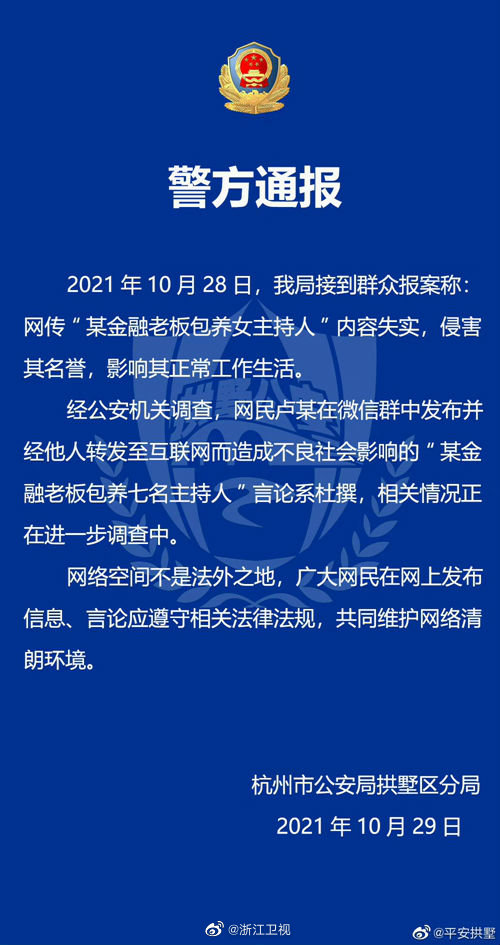 警方通报

2021年10月28日，我局接到群众报案称：网传“某金融老板包养女主持人”内容失实，侵害其名誉，影响其正常工作生活。

经公安机关调查，网民卢某在微信群中发布并经他人转发至互联网而造成不良社会影响的“某金融老板包养七名主持人”言论系杜撰，相关情况正在进一步调查中。

网络空间不是法外之地，广大网民在网上发布信息、言论应遵守相关法律法规，共同维护网络清朗环境。

杭州市公安局拱墅区分局
2021年10月29日

@浙江卫视
@平安拱墅